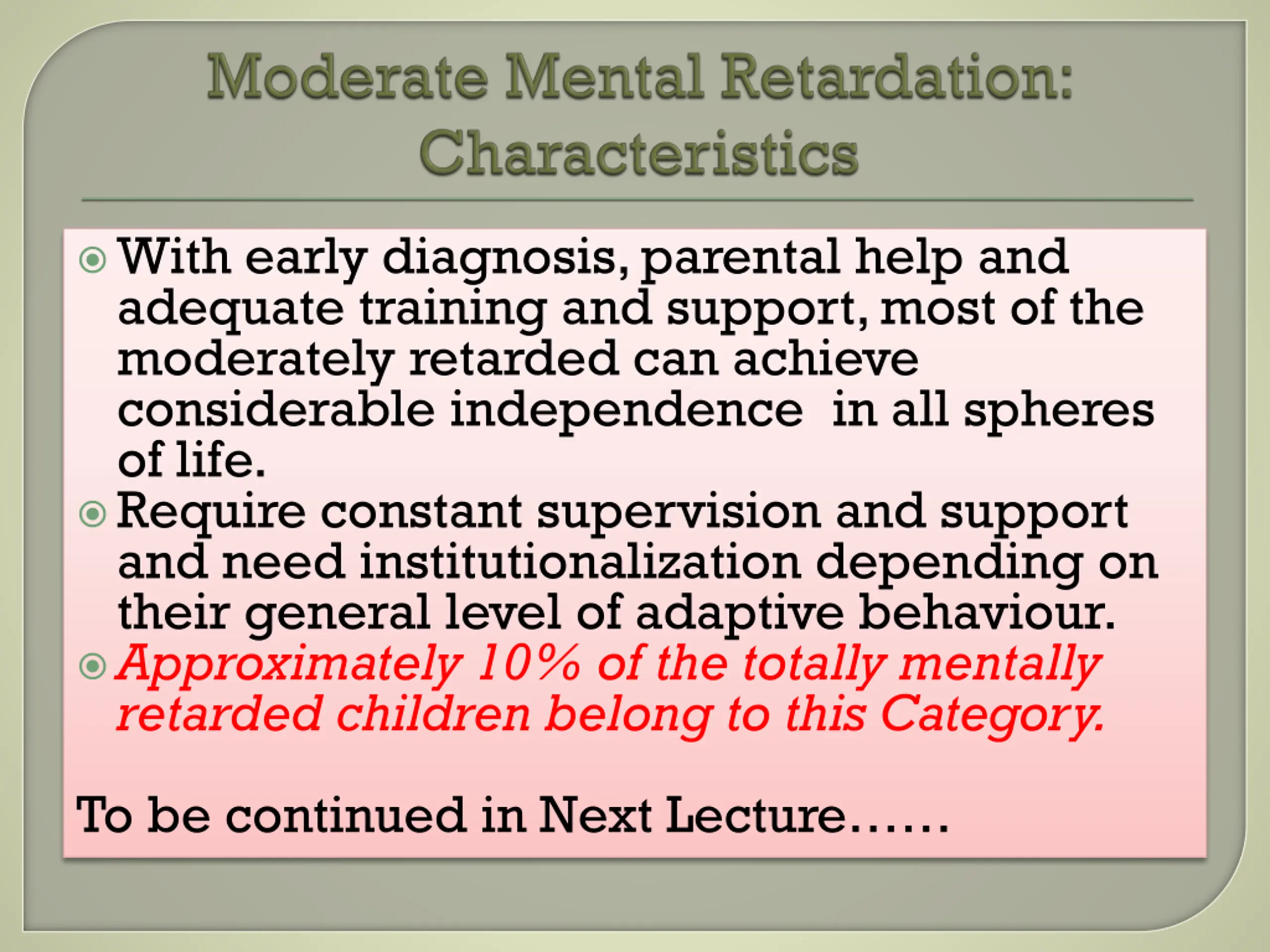 Moderate Mental Retardation: Characteristics

With early diagnosis, parental help and adequate training and support, most of the moderately retarded can achieve considerable independence in all spheres of life.

Require constant supervision and support and need institutionalization depending on their general level of adaptive behaviour.

Approximately 10% of the totally mentally retarded children belong to this Category.

To be continued in Next Lecture……